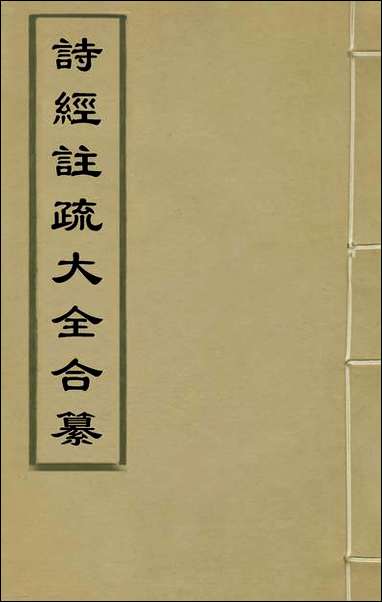 詩經註疏大全合纂